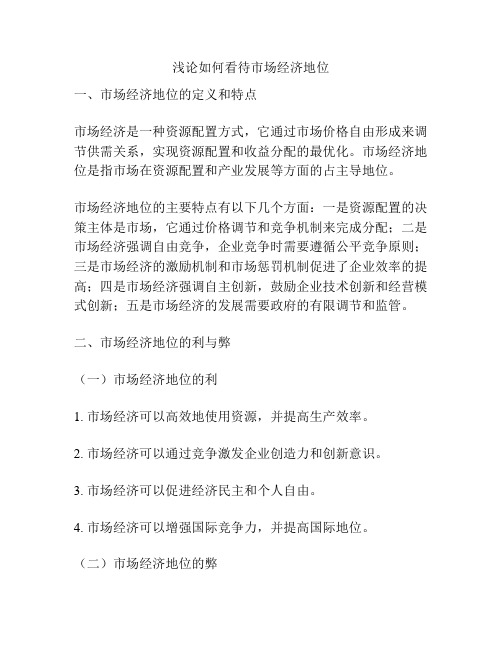 浅论如何看待市场经济地位

一、市场经济地位的定义和特点

市场经济是一种资源配置方式，它通过市场价格自由形成来调节供需关系，实现资源配置和收益分配的最优化。市场经济地位是指市场在资源配置和产业发展等方面的占主导地位。

市场经济地位的主要特点有以下几个方面：一是资源配置的决策主体是市场，它通过价格调节和竞争机制来完成分配；二是市场经济强调自由竞争，企业竞争时需要遵循公平竞争原则；三是市场经济的激励机制和市场惩罚机制促进了企业效率的提高；四是市场经济强调自主创新，鼓励企业技术创新和经营模式创新；五是市场经济的发展需要政府的有限调节和监管。

二、市场经济地位的利与弊

（一）市场经济地位的利

1. 市场经济可以高效地使用资源，并提高生产效率。

2. 市场经济可以通过竞争激发企业创造力和创新意识。

3. 市场经济可以促进经济民主和个人自由。

4. 市场经济可以增强国际竞争力，并提高国际地位。

（二）市场经济地位的弊